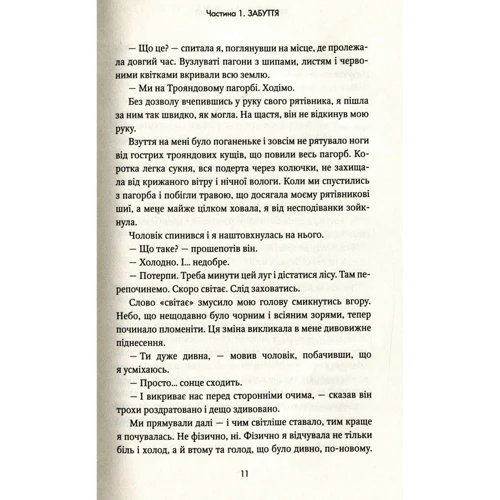 Частина 1. ЗАБУТТЯ

— Що це? — спитала я, поглянувши на місце, де пролежала довгий час. Вузлуваті пагони з шипами, листям і червоними квітками вкривали всю землю.

— Ми на Трояндовому пагорбі. Ходімо.

Без дозволу вчепившись у руку свого рятівника, я пішла за ним так швидко, як могла. На щастя, він не відкинув мою руку.

Взуття на мені було поганеньке і зовсім не рятувало ноги від гострих трояндових кущів, що повили весь пагорб. Коротка легка сукня, вся подерта через колючки, не захищала від крижаного вітру і нічної вологи. Коли ми спустились з пагорба і побігли травою, що досягала моєму рятівникові шиї, а мене майже цілком ховала, я від несподіванки зойкнула.

Чоловік спинився і я наштовхнулась на нього.

— Що таке? — прошепотів він.

— Холодно. І... недобре.

— Потерпи. Треба минути цей луг і дістатися лісу. Там перепочинемо. Скоро світає. Слід заховатись.

Слово «світає» змусило мою голову смикнутись вгору. Небо, що нещодавно було чорним і всіяним зорями, тепер починало пломеніти. Ця зміна викликала в мене дивовижне піднесення.

— Ти дуже дивна, — мовив чоловік, побачивши, що я усміхаюсь.

— Просто... сонце сходить.

— І викриває нас перед сторонніми очима, — сказав він трохи роздратовано і дещо здивовано.

Ми прямували далі — і чим світліше ставало, тим краще я почувалась. Не фізично, ні. Фізично я відчувала не тільки біль і холод, а й втому та голод, що було дивно, по-новому.

11